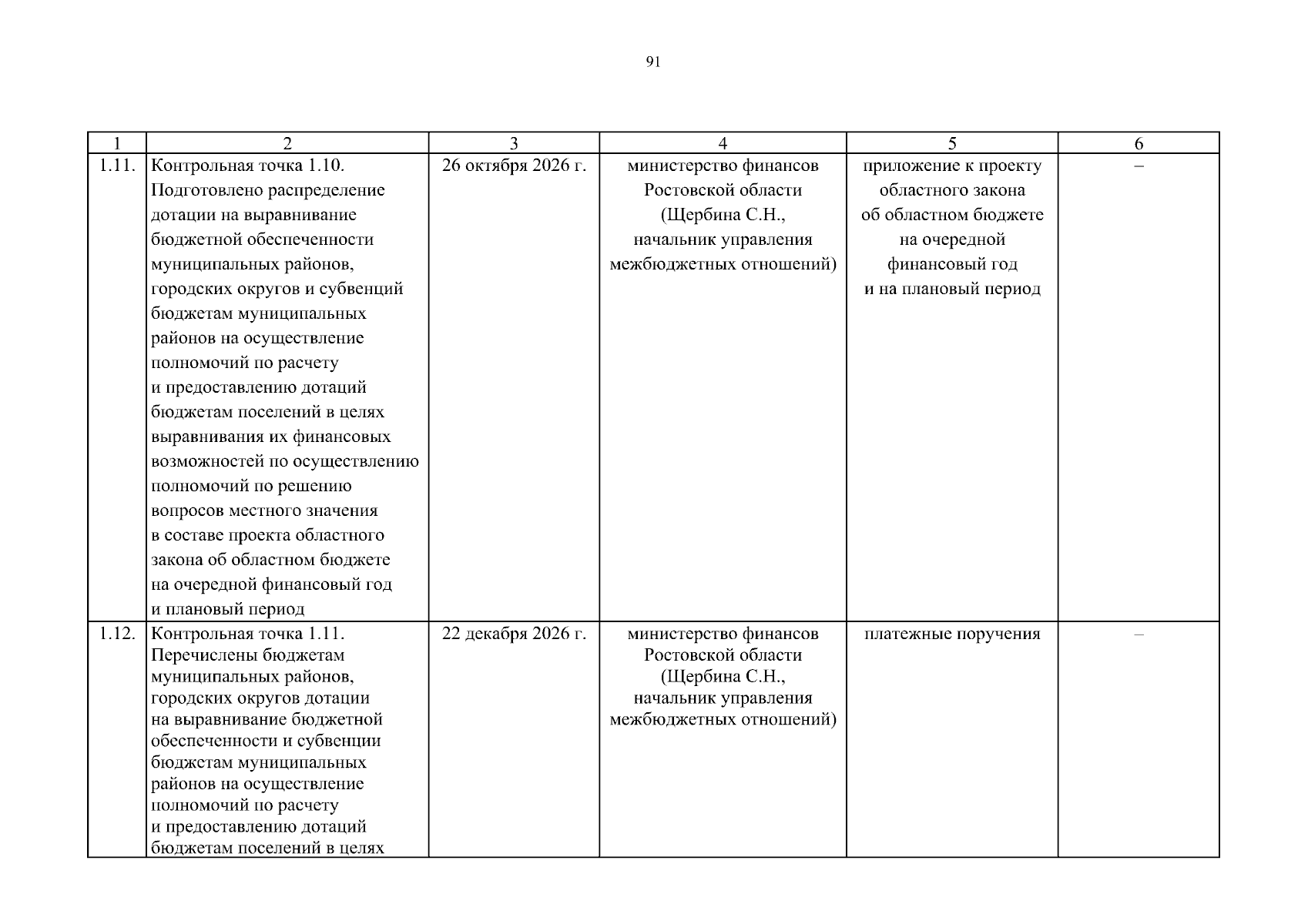 91

| 1 | 2 | 3 | 4 | 5 | 6 |
|---|---|---|---|---|---|
| 1.11. | Контрольная точка 1.10. Подготовлено распределение дотации на выравнивание бюджетной обеспеченности муниципальных районов, городских округов и субвенций бюджетам муниципальных районов на осуществление полномочий по расчету и предоставлению дотаций бюджетам поселений в целях выравнивания их финансовых возможностей по осуществлению полномочий по решению вопросов местного значения в составе проекта областного закона об областном бюджете на очередной финансовый год и плановый период | 26 октября 2026 г. | министерство финансов Ростовской области (Щербина С.Н., начальник управления межбюджетных отношений) | приложение к проекту областного закона об областном бюджете на очередной финансовый год и на плановый период | – |
| 1.12. | Контрольная точка 1.11. Перечислены бюджетам муниципальных районов, городских округов дотации на выравнивание бюджетной обеспеченности и субвенции бюджетам муниципальных районов на осуществление полномочий по расчету и предоставлению дотаций бюджетам поселений в целях | 22 декабря 2026 г. | министерство финансов Ростовской области (Щербина С.Н., начальник управления межбюджетных отношений) | платежные поручения | – |